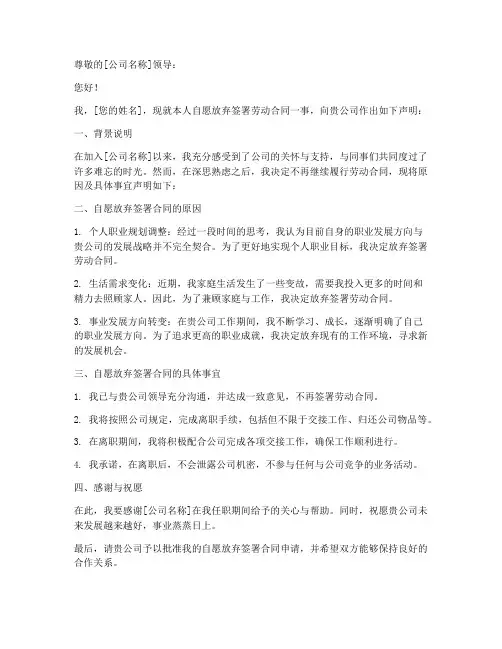 尊敬的[公司名称]领导：

您好！

我，[您的姓名]，现就本人自愿放弃签署劳动合同一事，向贵公司作出如下声明：

一、背景说明

在加入[公司名称]以来，我充分感受到了公司的关怀与支持，与同事们共同度过了许多难忘的时光。然而，在深思熟虑之后，我决定不再继续履行劳动合同，现将原因及具体事宜声明如下：

二、自愿放弃签署合同的原因

1. 个人职业规划调整：经过一段时间的思考，我认为目前自身的职业发展方向与贵公司的发展战略并不完全契合。为了更好地实现个人职业目标，我决定放弃签署劳动合同。

2. 生活需求变化：近期，我家庭生活发生了一些变故，需要我投入更多的时间和精力去照顾家人。因此，为了兼顾家庭与工作，我决定放弃签署劳动合同。

3. 事业发展方向转变：在贵公司工作期间，我不断学习、成长，逐渐明确了自己的职业发展方向。为了追求更高的职业成就，我决定放弃现有的工作环境，寻求新的发展机会。

三、自愿放弃签署合同的具体事宜

1. 我已与贵公司领导充分沟通，并达成一致意见，不再签署劳动合同。

2. 我将按照公司规定，完成离职手续，包括但不限于交接工作、归还公司物品等。

3. 在离职期间，我将积极配合公司完成各项交接工作，确保工作顺利进行。

4. 我承诺，在离职后，不会泄露公司机密，不参与任何与公司竞争的业务活动。

四、感谢与祝愿

在此，我要感谢[公司名称]在我任职期间给予的关心与帮助。同时，祝愿贵公司未来发展越来越好，事业蒸蒸日上。

最后，请贵公司予以批准我的自愿放弃签署合同申请，并希望双方能够保持良好的合作关系。